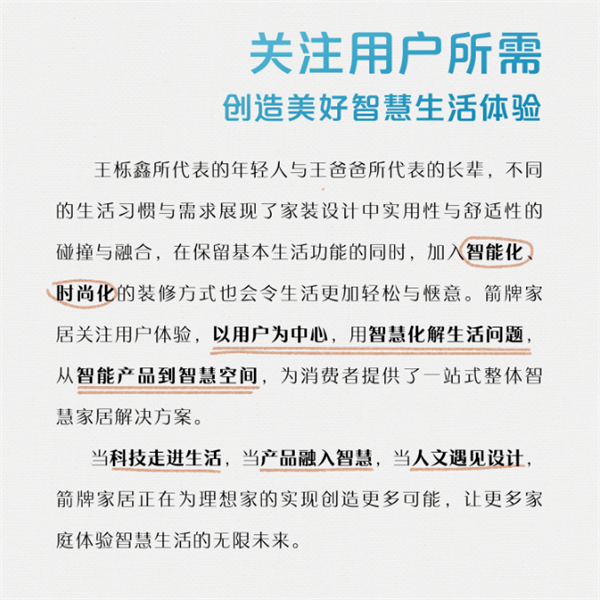 关注用户所需
创造美好智慧生活体验

王栎鑫所代表的年轻人与王爸爸所代表的长辈，不同的生活习惯与需求展现了家装设计中实用性与舒适性的碰撞与融合，在保留基本生活功能的同时，加入智能化、时尚化的装修方式也会令生活更加轻松与惬意。箭牌家居关注用户体验，以用户为中心，用智慧化解生活问题，从智能产品到智慧空间，为消费者提供了一站式整体智慧家居解决方案。

当科技走进生活，当产品融入智慧，当人文遇见设计，箭牌家居正在为理想家的实现创造更多可能，让更多家庭体验智慧生活的无限未来。